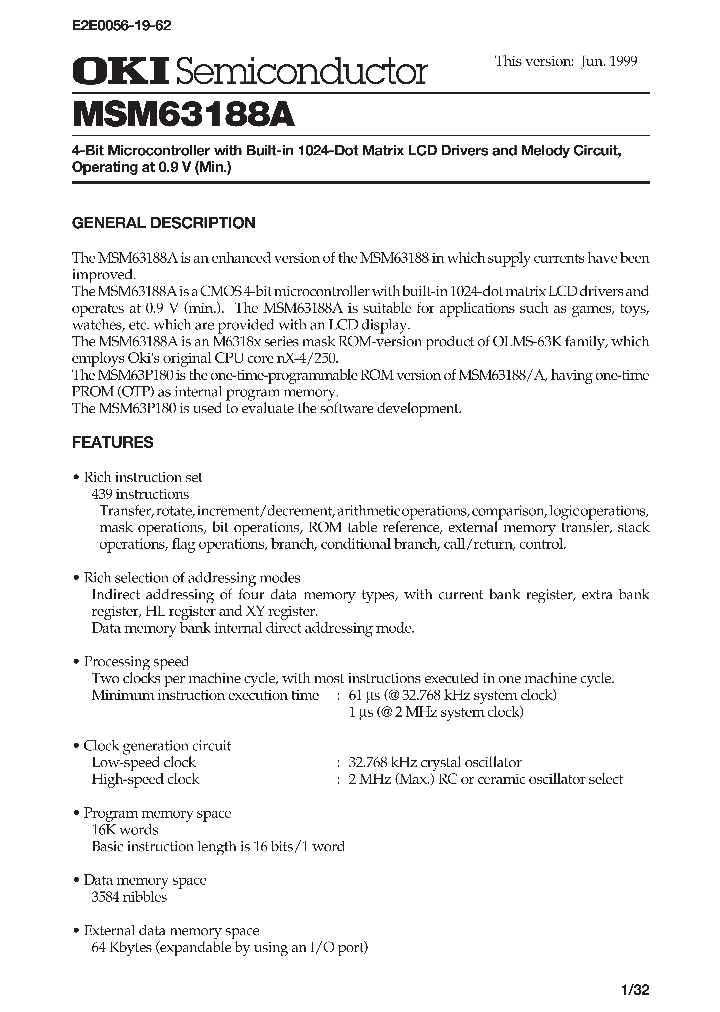 E2E0056-19-62

OKI Semiconductor

This version: Jun. 1999

MSM63188A

4-Bit Microcontroller with Built-in 1024-Dot Matrix LCD Drivers and Melody Circuit, Operating at 0.9 V (Min.)

GENERAL DESCRIPTION

The MSM63188A is an enhanced version of the MSM63188 in which supply currents have been improved.
The MSM63188A is a CMOS 4-bit microcontroller with built-in 1024-dot matrix LCD drivers and operates at 0.9 V (min.). The MSM63188A is suitable for applications such as games, toys, watches, etc. which are provided with an LCD display.
The MSM63188A is an M6318x series mask ROM-version product of OLMS-63K family, which employs Oki's original CPU core nX-4/250.
The MSM63P180 is the one-time-programmable ROM version of MSM63188/A, having one-time PROM (OTP) as internal program memory.
The MSM63P180 is used to evaluate the software development.

FEATURES

• Rich instruction set
439 instructions
Transfer, rotate, increment/decrement, arithmetic operations, comparison, logic operations, mask operations, bit operations, ROM table reference, external memory transfer, stack operations, flag operations, branch, conditional branch, call/return, control.

• Rich selection of addressing modes
Indirect addressing of four data memory types, with current bank register, extra bank register, HL register and XY register.
Data memory bank internal direct addressing mode.

• Processing speed
Two clocks per machine cycle, with most instructions executed in one machine cycle.
Minimum instruction execution time : 61 µs (@ 32.768 kHz system clock)
1 µs (@ 2 MHz system clock)

• Clock generation circuit
Low-speed clock : 32.768 kHz crystal oscillator
High-speed clock : 2 MHz (Max.) RC or ceramic oscillator select

• Program memory space
16K words
Basic instruction length is 16 bits/1 word

• Data memory space
3584 nibbles

• External data memory space
64 Kbytes (expandable by using an I/O port)

1/32